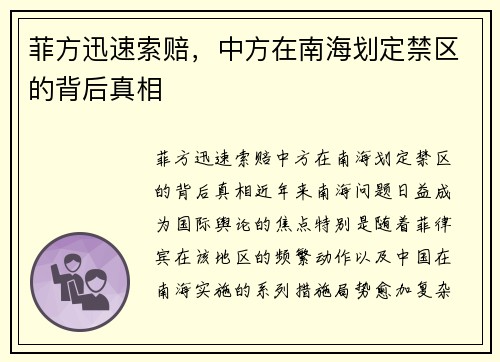 菲方迅速索赔，中方在南海划定禁区的背后真相

菲方迅速索赔中方在南海划定禁区的背后真相近年来南海问题日益成为国际舆论的焦点特别是随着菲律宾在该地区的频繁动作以及中国在南海实施的系列措施局势愈加复杂